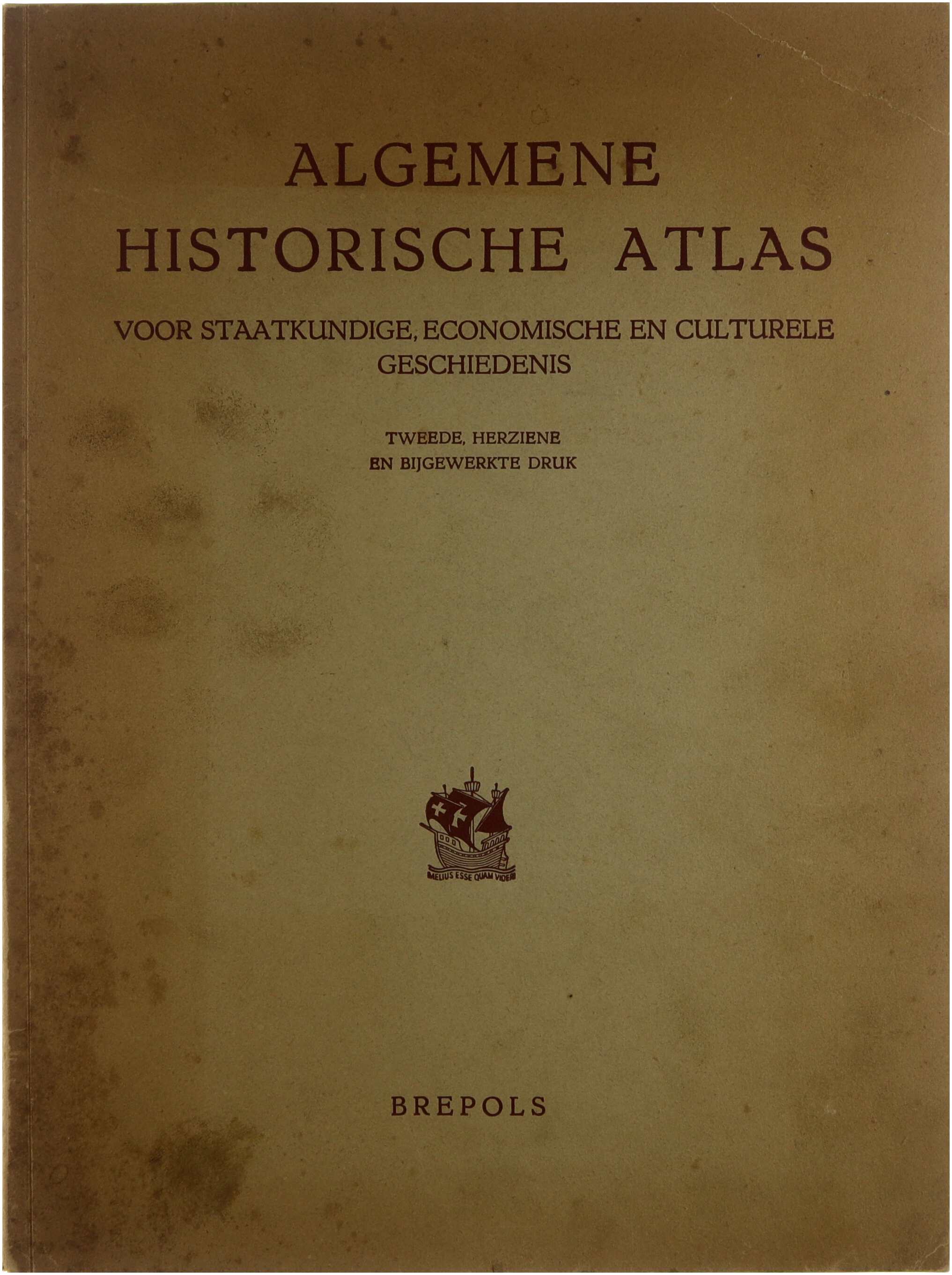 ALGEMENE
HISTORISCHE ATLAS

VOOR STAATKUNDIGE, ECONOMISCHE EN CULTURELE GESCHIEDENIS

TWEEDE, HERZIENE
EN BIJGEWERKTE DRUK

MELIUS ESSE QUAM VIDERI

BREPOLS